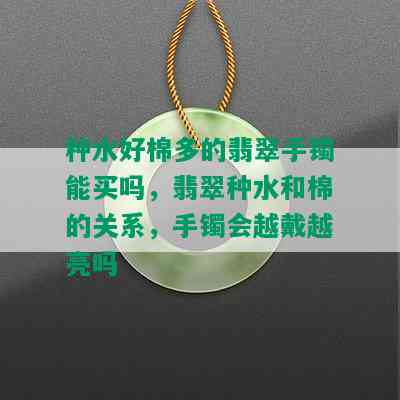 种水好棉多的翡翠手镯能买吗，翡翠种水和棉的关系，手镯会越戴越亮吗